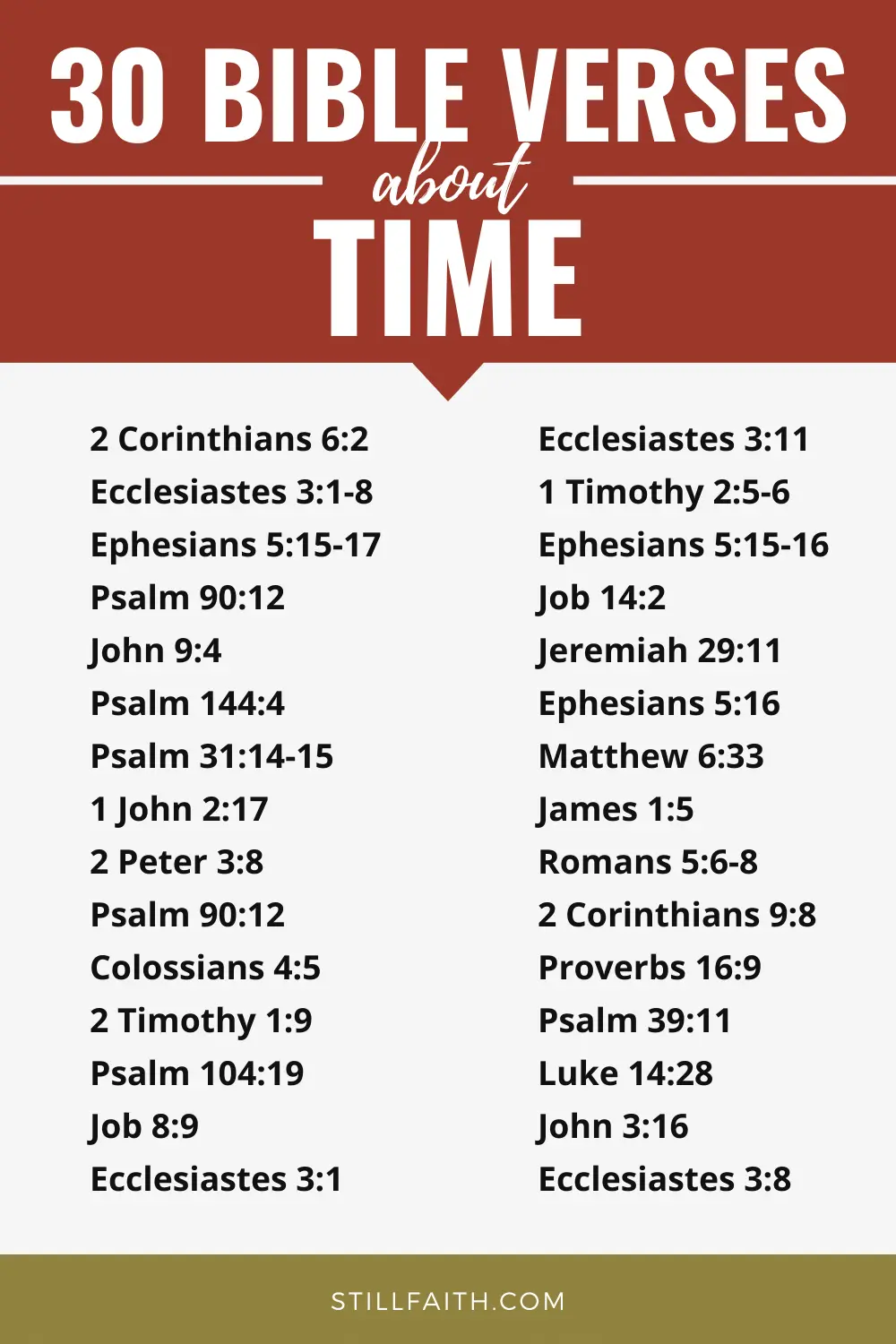 30 BIBLE VERSES

about

TIME

2 Corinthians 6:2
Ecclesiastes 3:1-8
Ephesians 5:15-17
Psalm 90:12
John 9:4
Psalm 144:4
Psalm 31:14-15
1 John 2:17
2 Peter 3:8
Psalm 90:12
Colossians 4:5
2 Timothy 1:9
Psalm 104:19
Job 8:9
Ecclesiastes 3:1

Ecclesiastes 3:11
1 Timothy 2:5-6
Ephesians 5:15-16
Job 14:2
Jeremiah 29:11
Ephesians 5:16
Matthew 6:33
James 1:5
Romans 5:6-8
2 Corinthians 9:8
Proverbs 16:9
Psalm 39:11
Luke 14:28
John 3:16
Ecclesiastes 3:8

STILLFAITH.COM